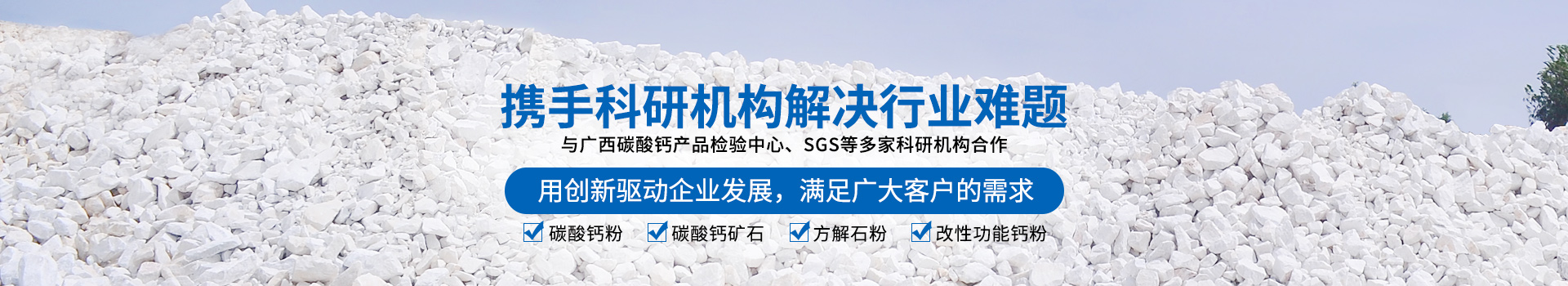 携手科研机构解决行业难题

与广西碳酸钙产品检验中心、SGS等多家科研机构合作

用创新驱动企业发展，满足广大客户的需求

碳酸钙粉 碳酸钙矿石 方解石粉 改性功能钙粉